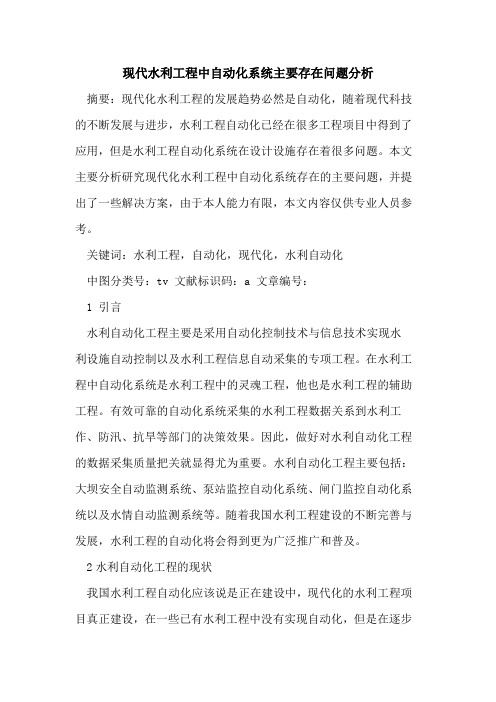 现代水利工程中自动化系统主要存在问题分析

摘要：现代化水利工程的发展趋势必然是自动化，随着现代科技的不断发展与进步，水利工程自动化已经在很多工程项目中得到了应用，但是水利工程自动化系统在设计设施存在着很多问题。本文主要分析研究现代化水利工程中自动化系统存在的主要问题，并提出了一些解决方案，由于本人能力有限，本文内容仅供专业人员参考。

关键词：水利工程，自动化，现代化，水利自动化

中图分类号：tv 文献标识码：a 文章编号：

1 引言

水利自动化工程主要是采用自动化控制技术与信息技术实现水利设施自动控制以及水利工程信息自动采集的专项工程。在水利工程中自动化系统是水利工程中的灵魂工程，他也是水利工程的辅助工程。有效可靠的自动化系统采集的水利工程数据关系到水利工作、防汛、抗旱等部门的决策效果。因此，做好对水利自动化工程的数据采集质量把关就显得尤为重要。水利自动化工程主要包括：大坝安全自动监测系统、泵站监控自动化系统、闸门监控自动化系统以及水情自动监测系统等。随着我国水利工程建设的不断完善与发展，水利工程的自动化将会得到更为广泛推广和普及。

2 水利自动化工程的现状

我国水利工程自动化应该说是正在建设中，现代化的水利工程项目真正建设，在一些已有水利工程中没有实现自动化，但是在逐步